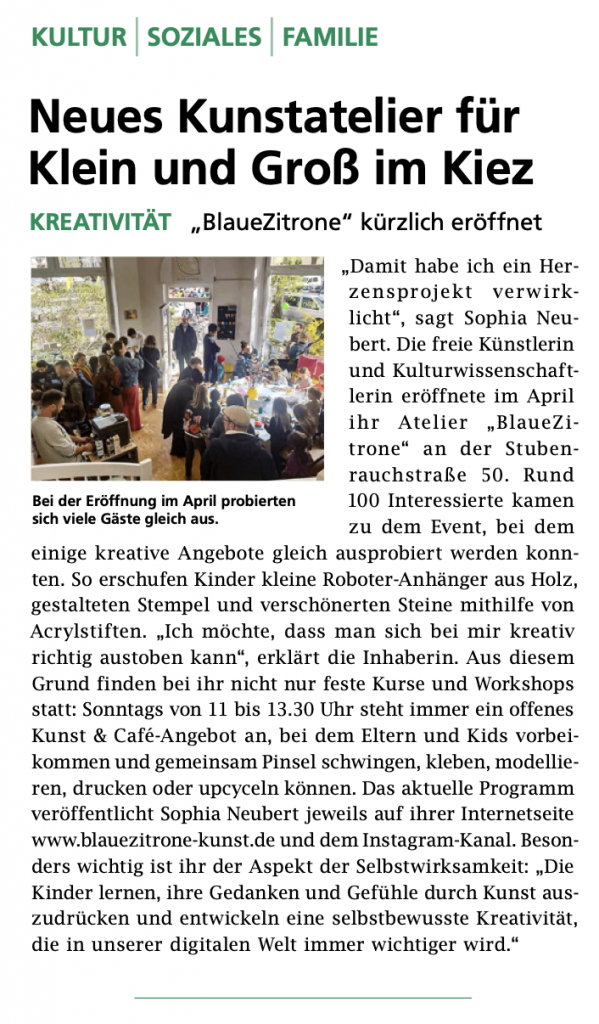 KULTUR | SOZIALES | FAMILIE

Neues Kunstatelier für Klein und Groß im Kiez

KREATIVITÄT „BlaueZitrone“ kürzlich eröffnet

Bei der Eröffnung im April probierten sich viele Gäste gleich aus.

„Damit habe ich ein Herzensprojekt verwirklicht“, sagt Sophia Neubert. Die freie Künstlerin und Kulturwissenschaftlerin eröffnete im April ihr Atelier „BlaueZitrone“ an der Stubenrauchstraße 50. Rund 100 Interessierte kamen zu dem Event, bei dem einige kreative Angebote gleich ausprobiert werden konnten. So erschufen Kinder kleine Roboter-Anhänger aus Holz, gestalteten Stempel und verschönerten Steine mithilfe von Acrylstiften. „Ich möchte, dass man sich bei mir kreativ richtig austoben kann“, erklärt die Inhaberin. Aus diesem Grund finden bei ihr nicht nur feste Kurse und Workshops statt: Sonntags von 11 bis 13.30 Uhr steht immer ein offenes Kunst & Café-Angebot an, bei dem Eltern und Kids vorbeikommen und gemeinsam Pinsel schwingen, kleben, modellieren, drucken oder upcyceln können. Das aktuelle Programm veröffentlicht Sophia Neubert jeweils auf ihrer Internetseite www.blauezitrone-kunst.de und dem Instagram-Kanal. Besonders wichtig ist ihr der Aspekt der Selbstwirksamkeit: „Die Kinder lernen, ihre Gedanken und Gefühle durch Kunst auszudrücken und entwickeln eine selbstbewusste Kreativität, die in unserer digitalen Welt immer wichtiger wird.“